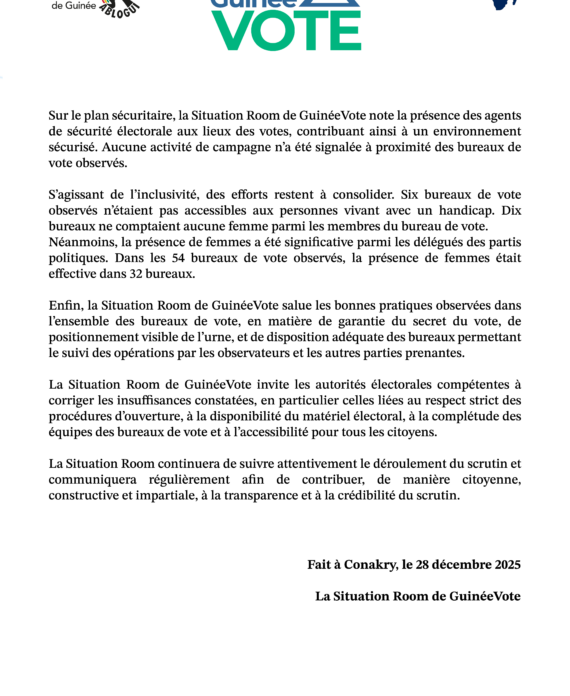 de Guinée ABLOGUI

Guinée VOTE

Sur le plan sécuritaire, la Situation Room de GuinéeVote note la présence des agents de sécurité électorale aux lieux des votes, contribuant ainsi à un environnement sécurisé. Aucune activité de campagne n'a été signalée à proximité des bureaux de vote observés.

S'agissant de l'inclusivité, des efforts restent à consolider. Six bureaux de vote observés n'étaient pas accessibles aux personnes vivant avec un handicap. Dix bureaux ne comptaient aucune femme parmi les membres du bureau de vote. Néanmoins, la présence de femmes a été significative parmi les délégués des partis politiques. Dans les 54 bureaux de vote observés, la présence de femmes était effective dans 32 bureaux.

Enfin, la Situation Room de GuinéeVote salue les bonnes pratiques observées dans l'ensemble des bureaux de vote, en matière de garantie du secret du vote, de positionnement visible de l'urne, et de disposition adéquate des bureaux permettant le suivi des opérations par les observateurs et les autres parties prenantes.

La Situation Room de GuinéeVote invite les autorités électorales compétentes à corriger les insuffisances constatées, en particulier celles liées au respect strict des procédures d'ouverture, à la disponibilité du matériel électoral, à la complétude des équipes des bureaux de vote et à l'accessibilité pour tous les citoyens.

La Situation Room continuera de suivre attentivement le déroulement du scrutin et communiquera régulièrement afin de contribuer, de manière citoyenne, constructive et impartiale, à la transparence et à la crédibilité du scrutin.

Fait à Conakry, le 28 décembre 2025

La Situation Room de GuinéeVote